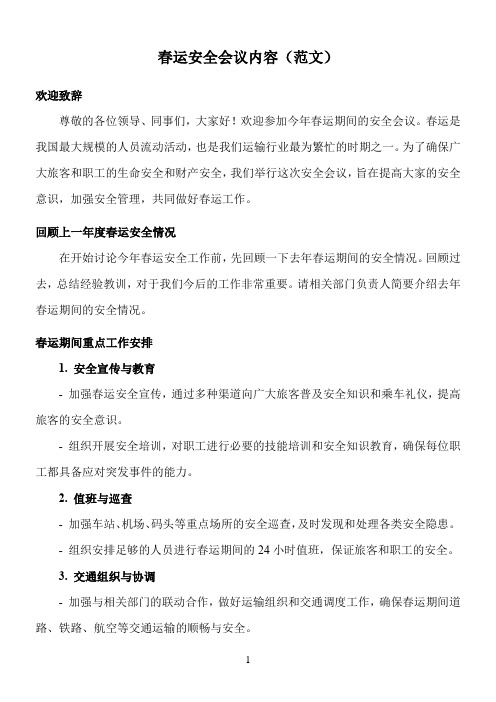 春运安全会议内容（范文）

欢迎致辞

尊敬的各位领导、同事们，大家好！欢迎参加今年春运期间的安全会议。春运是我国最大规模的人员流动活动，也是我们运输行业最为繁忙的时期之一。为了确保广大旅客和职工的生命安全和财产安全，我们举行这次安全会议，旨在提高大家的安全意识，加强安全管理，共同做好春运工作。

回顾上一年度春运安全情况

在开始讨论今年春运安全工作前，先回顾一下去年春运期间的安全情况。回顾过去，总结经验教训，对于我们今后的工作非常重要。请相关部门负责人简要介绍去年春运期间的安全情况。

春运期间重点工作安排

1. 安全宣传与教育

- 加强春运安全宣传，通过多种渠道向广大旅客普及安全知识和乘车礼仪，提高旅客的安全意识。

- 组织开展安全培训，对职工进行必要的技能培训和安全知识教育，确保每位职工都具备应对突发事件的能力。

2. 值班与巡查

- 加强车站、机场、码头等重点场所的安全巡查，及时发现和处理各类安全隐患。

- 组织安排足够的人员进行春运期间的 24 小时值班，保证旅客和职工的安全。

3. 交通组织与协调

- 加强与相关部门的联动合作，做好运输组织和交通调度工作，确保春运期间道路、铁路、航空等交通运输的顺畅与安全。

1